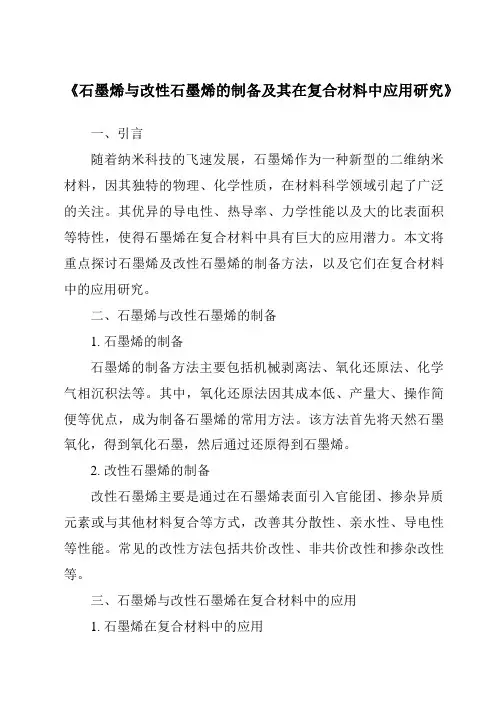 《石墨烯与改性石墨烯的制备及其在复合材料中应用研究》

一、引言

随着纳米科技的飞速发展，石墨烯作为一种新型的二维纳米材料，因其独特的物理、化学性质，在材料科学领域引起了广泛的关注。其优异的导电性、热导率、力学性能以及大的比表面积等特性，使得石墨烯在复合材料中具有巨大的应用潜力。本文将重点探讨石墨烯及改性石墨烯的制备方法，以及它们在复合材料中的应用研究。

二、石墨烯与改性石墨烯的制备

1. 石墨烯的制备

石墨烯的制备方法主要包括机械剥离法、氧化还原法、化学气相沉积法等。其中，氧化还原法因其成本低、产量大、操作简便等优点，成为制备石墨烯的常用方法。该方法首先将天然石墨氧化，得到氧化石墨，然后通过还原得到石墨烯。

2. 改性石墨烯的制备

改性石墨烯主要是通过在石墨烯表面引入官能团、掺杂异质元素或与其他材料复合等方式，改善其分散性、亲水性、导电性等性能。常见的改性方法包括共价改性、非共价改性和掺杂改性等。

三、石墨烯与改性石墨烯在复合材料中的应用

1. 石墨烯在复合材料中的应用